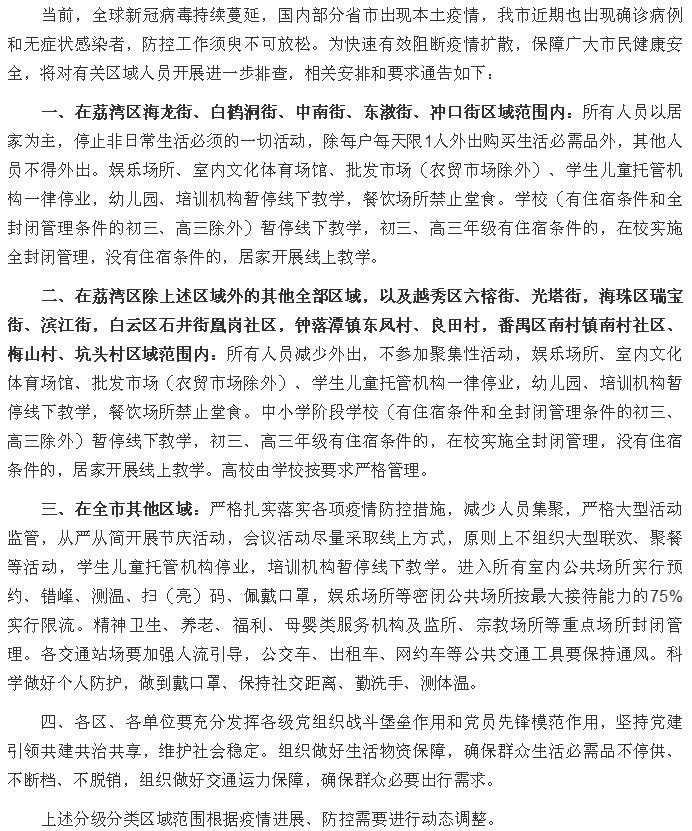 当前，全球新冠病毒持续蔓延，国内部分省市出现本土疫情，我市近期也出现确诊病例和无症状感染者，防控工作须臾不可放松。为快速有效阻断疫情扩散，保障广大市民健康安全，将对有关区域人员开展进一步排查，相关安排和要求通告如下：

一、在荔湾区海龙街、白鹤洞街、中南街、东漖街、冲口街区域范围内：所有人员以居家为主，停止非日常生活必须的一切活动，除每户每天限1人外出购买生活必需品外，其他人员不得外出。娱乐场所、室内文化体育场馆、批发市场（农贸市场除外）、学生儿童托管机构一律停业，幼儿园、培训机构暂停线下教学，餐饮场所禁止堂食。学校（有住宿条件和全封闭管理条件的初三、高三除外）暂停线下教学，初三、高三年级有住宿条件的，在校实施全封闭管理，没有住宿条件的，居家开展线上教学。

二、在荔湾区除上述区域外的其他全部区域，以及越秀区六榕街、光塔街，海珠区瑞宝街、滨江街，白云区石井街凰岗社区，钟落潭镇东凤村、良田村，番禺区南村镇南村社区、梅山村、坑头村区域范围内：所有人员减少外出，不参加聚集性活动，娱乐场所、室内文化体育场馆、批发市场（农贸市场除外）、学生儿童托管机构一律停业，幼儿园、培训机构暂停线下教学，餐饮场所禁止堂食。中小学阶段学校（有住宿条件和全封闭管理条件的初三、高三除外）暂停线下教学，初三、高三年级有住宿条件的，在校实施全封闭管理，没有住宿条件的，居家开展线上教学。高校由学校按要求严格管理。

三、在全市其他区域：严格扎实落实各项疫情防控措施，减少人员集聚，严格大型活动监管，从严从简开展节庆活动，会议活动尽量采取线上方式，原则上不组织大型联欢、聚餐等活动，学生儿童托管机构停业，培训机构暂停线下教学。进入所有室内公共场所实行预约、错峰、测温、扫（亮）码、佩戴口罩，娱乐场所等密闭公共场所按最大接待能力的75%实行限流。精神卫生、养老、福利、母婴类服务机构及监所、宗教场所等重点场所封闭管理。各交通站场要加强人流引导，公交车、出租车、网约车等公共交通工具要保持通风。科学做好个人防护，做到戴口罩、保持社交距离、勤洗手、测体温。

四、各区、各单位要充分发挥各级党组织战斗堡垒作用和党员先锋模范作用，坚持党建引领共建共治共享，维护社会稳定。组织做好生活物资保障，确保群众生活必需品不停供、不断档、不脱销，组织做好交通运力保障，确保群众必要出行需求。

上述分级分类区域范围根据疫情进展、防控需要进行动态调整。